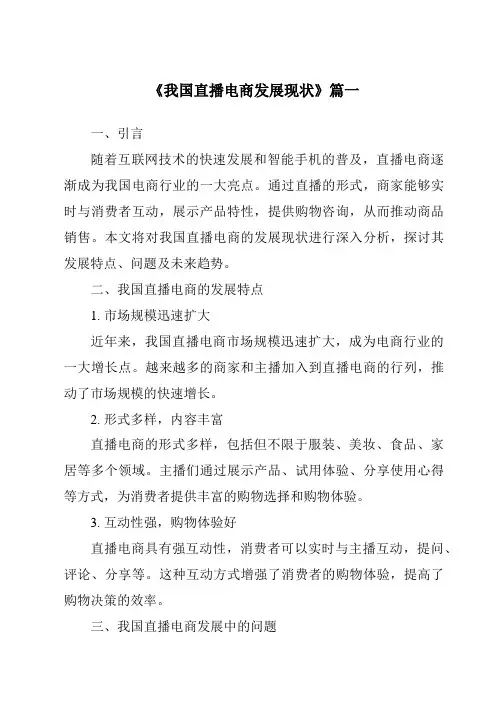 《我国直播电商发展现状》篇一

一、引言

随着互联网技术的快速发展和智能手机的普及，直播电商逐渐成为我国电商行业的一大亮点。通过直播的形式，商家能够实时与消费者互动，展示产品特性，提供购物咨询，从而推动商品销售。本文将对我国直播电商的发展现状进行深入分析，探讨其发展特点、问题及未来趋势。

二、我国直播电商的发展特点

1. 市场规模迅速扩大

近年来，我国直播电商市场规模迅速扩大，成为电商行业的一大增长点。越来越多的商家和主播加入到直播电商的行列，推动了市场规模的快速增长。

2. 形式多样，内容丰富

直播电商的形式多样，包括但不限于服装、美妆、食品、家居等多个领域。主播们通过展示产品、试用体验、分享使用心得等方式，为消费者提供丰富的购物选择和购物体验。

3. 互动性强，购物体验好

直播电商具有强互动性，消费者可以实时与主播互动，提问、评论、分享等。这种互动方式增强了消费者的购物体验，提高了购物决策的效率。

三、我国直播电商发展中的问题